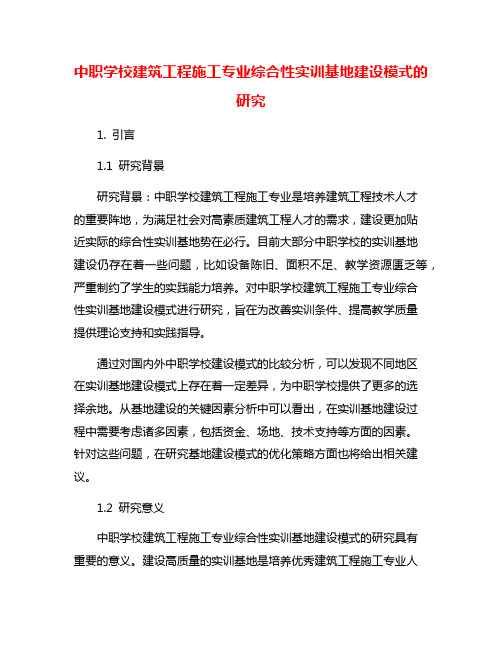 中职学校建筑工程施工专业综合性实训基地建设模式的研究

1. 引言

1.1 研究背景

研究背景：中职学校建筑工程施工专业是培养建筑工程技术人才的重要阵地，为满足社会对高素质建筑工程人才的需求，建设更加贴近实际的综合性实训基地势在必行。目前大部分中职学校的实训基地建设仍存在着一些问题，比如设备陈旧、面积不足、教学资源匮乏等，严重制约了学生的实践能力培养。对中职学校建筑工程施工专业综合性实训基地建设模式进行研究，旨在为改善实训条件、提高教学质量提供理论支持和实践指导。

通过对国内外中职学校建设模式的比较分析，可以发现不同地区在实训基地建设模式上存在着一定差异，为中职学校提供了更多的选择余地。从基地建设的关键因素分析中可以看出，在实训基地建设过程中需要考虑诸多因素，包括资金、场地、技术支持等方面的因素。针对这些问题，在研究基地建设模式的优化策略方面也将给出相关建议。

1.2 研究意义

中职学校建筑工程施工专业综合性实训基地建设模式的研究具有重要的意义。建设高质量的实训基地是培养优秀建筑工程施工专业人